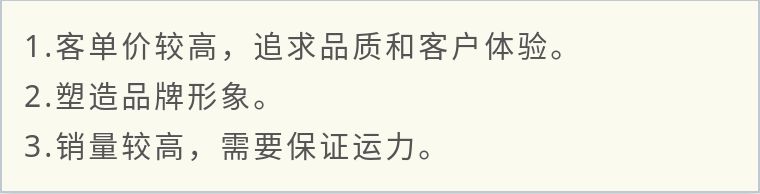 1.客单价较高，追求品质和客户体验。
2.塑造品牌形象。
3.销量较高，需要保证运力。